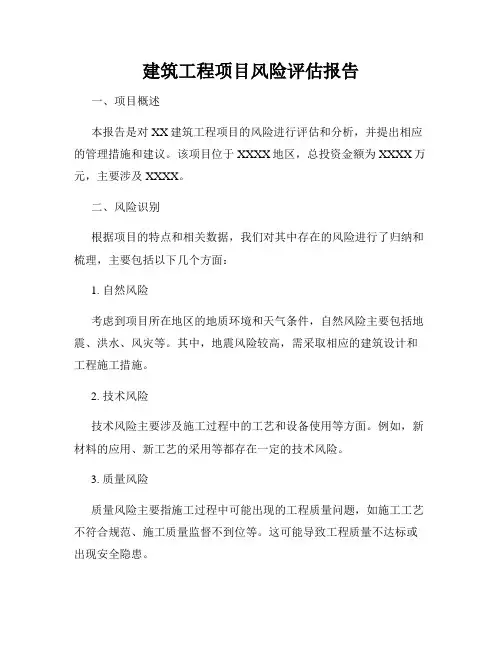 建筑工程项目风险评估报告

一、项目概述

本报告是对 XX 建筑工程项目的风险进行评估和分析，并提出相应的管理措施和建议。该项目位于 XXXX 地区，总投资金额为 XXXX 万元，主要涉及 XXXX。

二、风险识别

根据项目的特点和相关数据，我们对其中存在的风险进行了归纳和梳理，主要包括以下几个方面：

1. 自然风险

考虑到项目所在地区的地质环境和天气条件，自然风险主要包括地震、洪水、风灾等。其中，地震风险较高，需采取相应的建筑设计和工程施工措施。

2. 技术风险

技术风险主要涉及施工过程中的工艺和设备使用等方面。例如，新材料的应用、新工艺的采用等都存在一定的技术风险。

3. 质量风险

质量风险主要指施工过程中可能出现的工程质量问题，如施工工艺不符合规范、施工质量监督不到位等。这可能导致工程质量不达标或出现安全隐患。